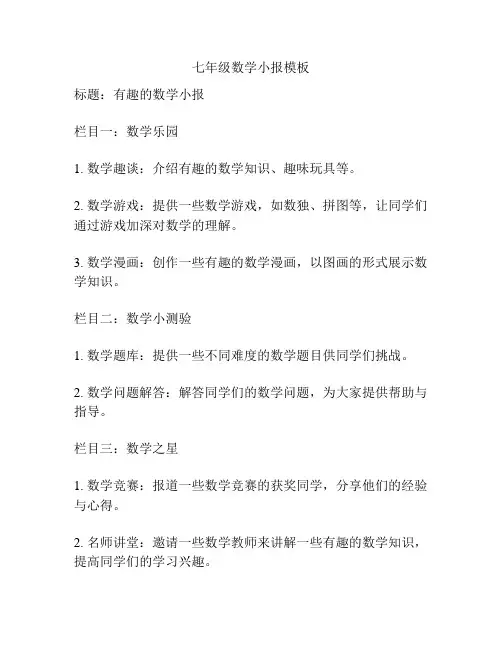 七年级数学小报模板

标题：有趣的数学小报

栏目一：数学乐园

1. 数学趣谈：介绍有趣的数学知识、趣味玩具等。

2. 数学游戏：提供一些数学游戏，如数独、拼图等，让同学们通过游戏加深对数学的理解。

3. 数学漫画：创作一些有趣的数学漫画，以图画的形式展示数学知识。

栏目二：数学小测验

1. 数学题库：提供一些不同难度的数学题目供同学们挑战。

2. 数学问题解答：解答同学们的数学问题，为大家提供帮助与指导。

栏目三：数学之星

1. 数学竞赛：报道一些数学竞赛的获奖同学，分享他们的经验与心得。

2. 名师讲堂：邀请一些数学教师来讲解一些有趣的数学知识，提高同学们的学习兴趣。